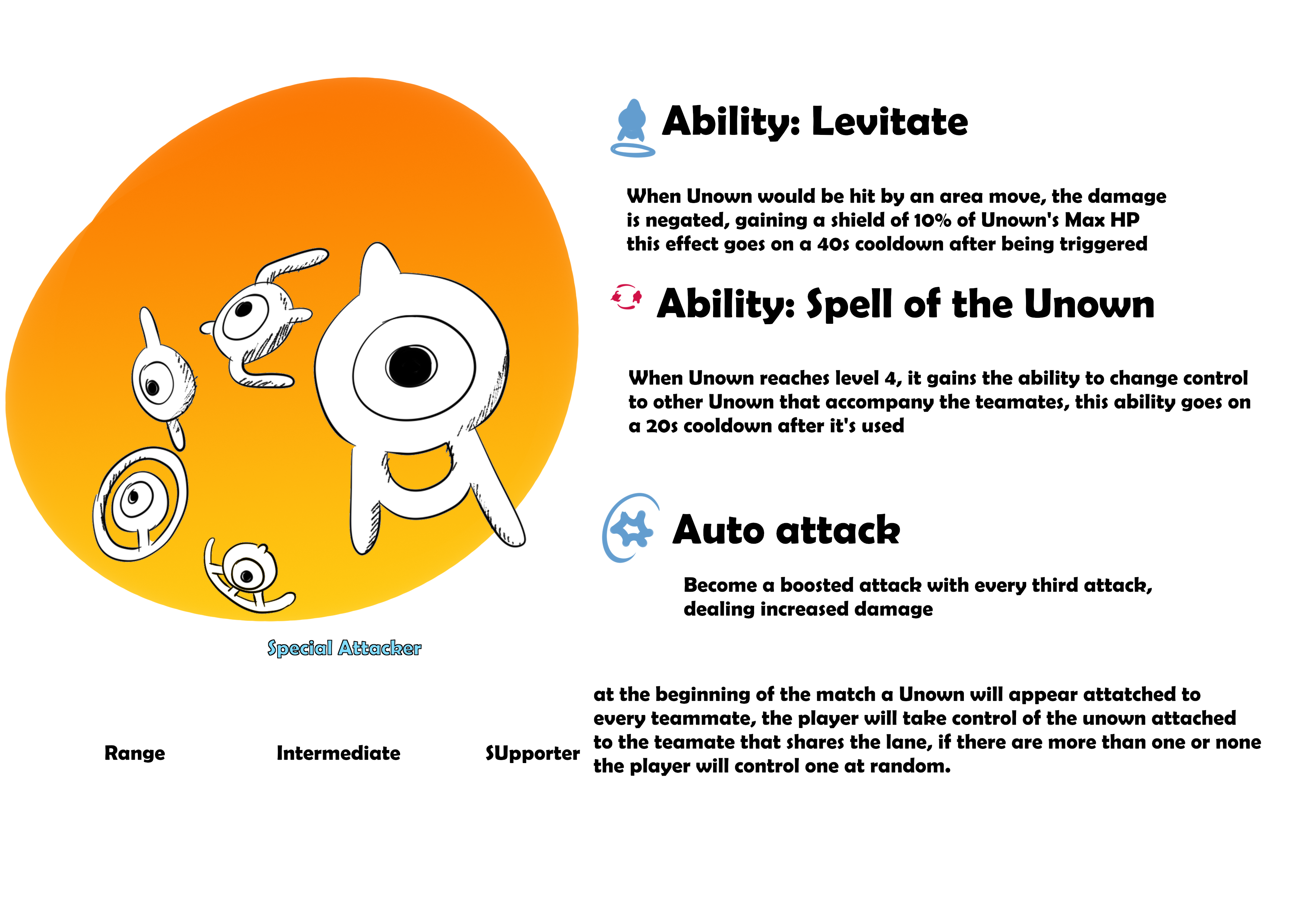 Ability: Levitate

When Unown would be hit by an area move, the damage is negated, gaining a shield of 10% of Unown's Max HP this effect goes on a 40s cooldown after being triggered

Ability: Spell of the Unown

When Unown reaches level 4, it gains the ability to change control to other Unown that accompany the teamates, this ability goes on a 20s cooldown after it's used

Auto attack

Become a boosted attack with every third attack, dealing increased damage

Special Attacker

Range

Intermediate

SUpporter

at the beginning of the match a Unown will appear attatched to every teammate, the player will take control of the unown attached to the teamate that shares the lane, if there are more than one or none the player will control one at random.